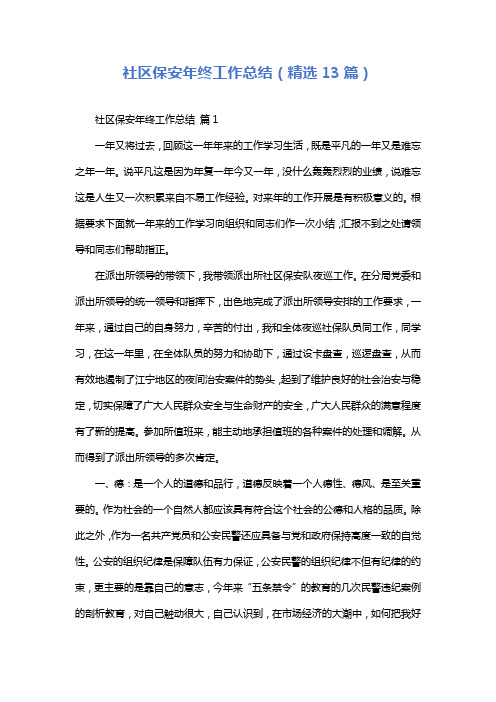 社区保安年终工作总结（精选 13 篇）

社区保安年终工作总结 篇 1

一年又将过去，回顾这一年年来的工作学习生活，既是平凡的一年又是难忘之年一年。说平凡这是因为年复一年今又一年，没什么轰轰烈烈的业绩，说难忘这是人生又一次积累来自不易工作经验。对来年的工作开展是有积极意义的。根据要求下面就一年来的工作学习向组织和同志们作一次小结，汇报不到之处请领导和同志们帮助指正。

在派出所领导的带领下，我带领派出所社区保安队夜巡工作。在分局党委和派出所领导的统一领导和指挥下，出色地完成了派出所领导安排的工作要求，一年来，通过自己的自身努力，辛苦的付出，我和全体夜巡社保队员同工作，同学习，在这一年里，在全体队员的努力和协助下，通过设卡盘查，巡逻盘查，从而有效地遏制了江宁地区的夜间治安案件的势头，起到了维护良好的社会治安与稳定，切实保障了广大人民群众安全与生命财产的安全，广大人民群众的满意程度有了新的提高。参加所值班来，能主动地承担值班的各种案件的处理和调解。从而得到了派出所领导的多次肯定。

一、德：是一个人的道德和品行，道德反映着一个人德性、德风、是至关重要的。作为社会的一个自然人都应该具有符合这个社会的公德和人格的品质。除此之外，作为一名共产党员和公安民警还应具备与党和政府保持高度一致的自觉性。公安的组织纪律是保障队伍有力保证，公安民警的组织纪律不但有纪律的约束，更主要的是靠自己的意志，今年来“五条禁令”的教育的几次民警违纪案例的剖析教育，对自己触动很大，自己认识到，在市场经济的大潮中，如何把我好